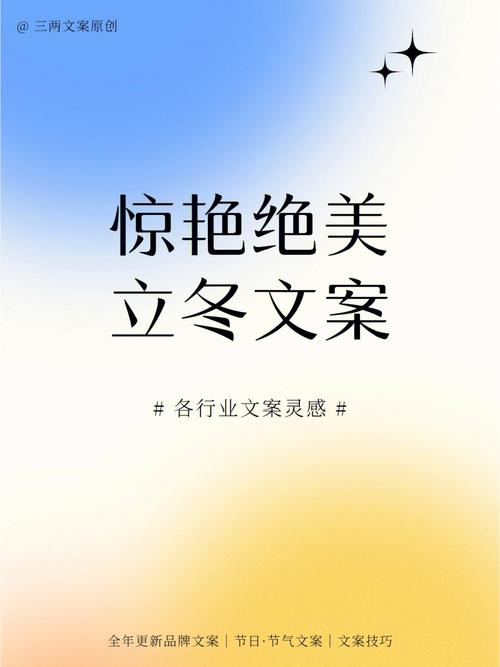 @ 三两文案原创

惊艳绝美
立冬文案

# 各行业文案灵感 #

全年更新品牌文案 | 节日·节气文案 | 文案技巧